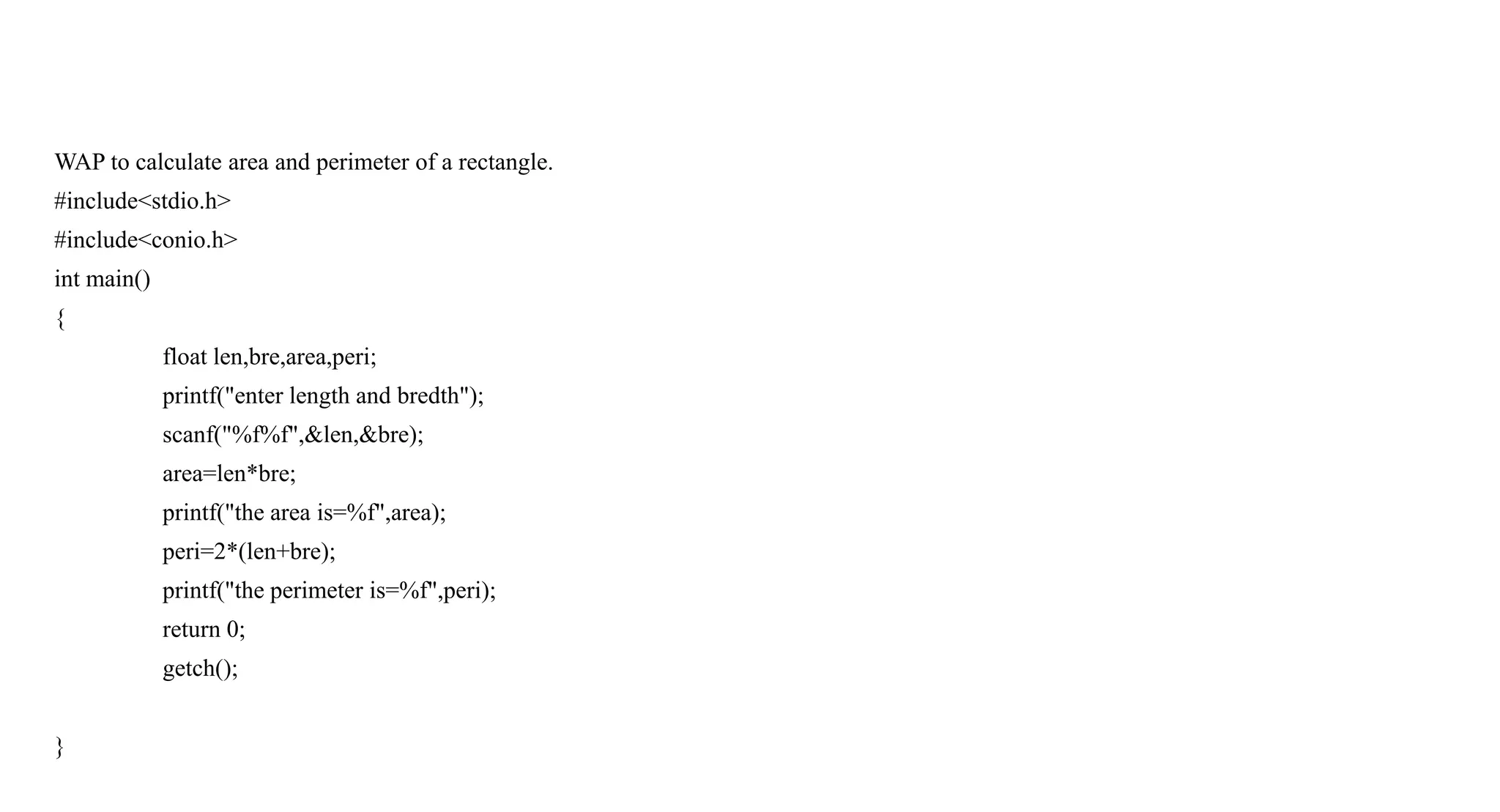 WAP to calculate area and perimeter of a rectangle.
#include<stdio.h>
#include<conio.h>
int main()
{
float len,bre,area,peri;
printf("enter length and bredth");
scanf("%f%f",&len,&bre);
area=len*bre;
printf("the area is=%f",area);
peri=2*(len+bre);
printf("the perimeter is=%f",peri);
return 0;
getch();

}